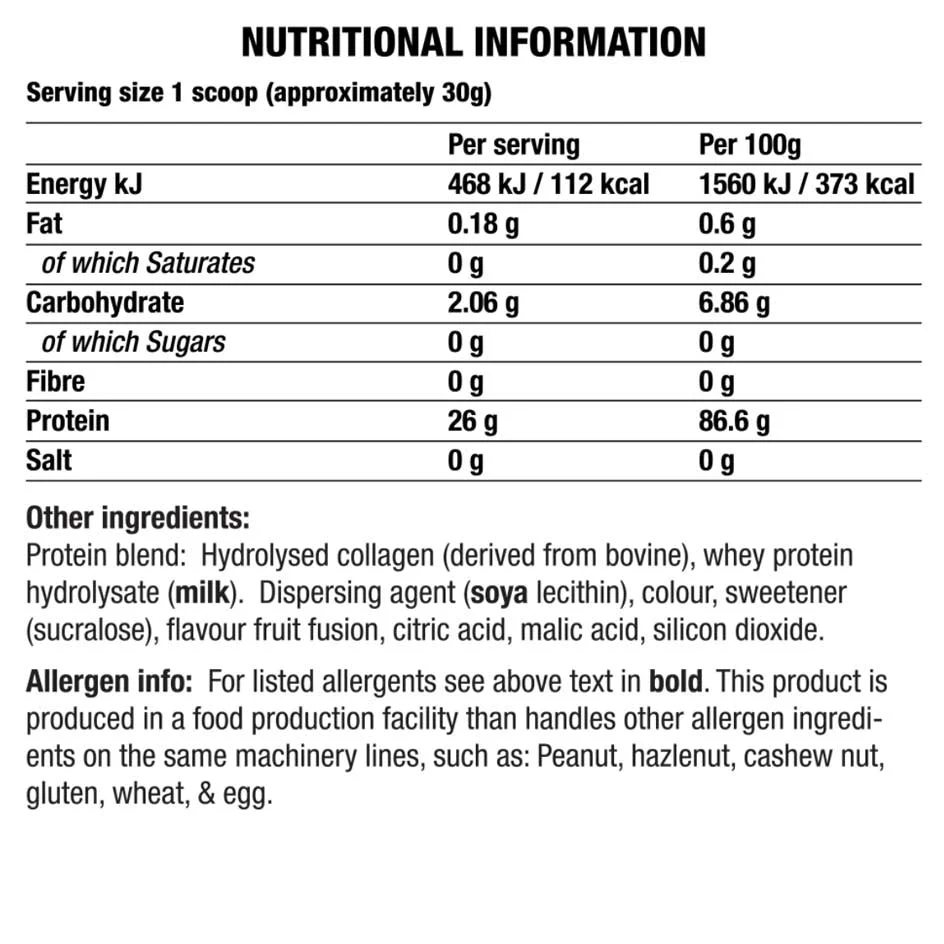 NUTRITIONAL INFORMATION

Serving size 1 scoop (approximately 30g)

| | Per serving | Per 100g |
|---|---|---|
| Energy kJ | 468 kJ / 112 kcal | 1560 kJ / 373 kcal |
| Fat | 0.18 g | 0.6 g |
| of which Saturates | 0 g | 0.2 g |
| Carbohydrate | 2.06 g | 6.86 g |
| of which Sugars | 0 g | 0 g |
| Fibre | 0 g | 0 g |
| Protein | 26 g | 86.6 g |
| Salt | 0 g | 0 g |

Other ingredients:
Protein blend: Hydrolysed collagen (derived from bovine), whey protein hydrolysate (milk). Dispersing agent (soya lecithin), colour, sweetener (sucralose), flavour fruit fusion, citric acid, malic acid, silicon dioxide.

Allergen info: For listed allergents see above text in bold. This product is produced in a food production facility than handles other allergen ingredients on the same machinery lines, such as: Peanut, hazlenut, cashew nut, gluten, wheat, & egg.